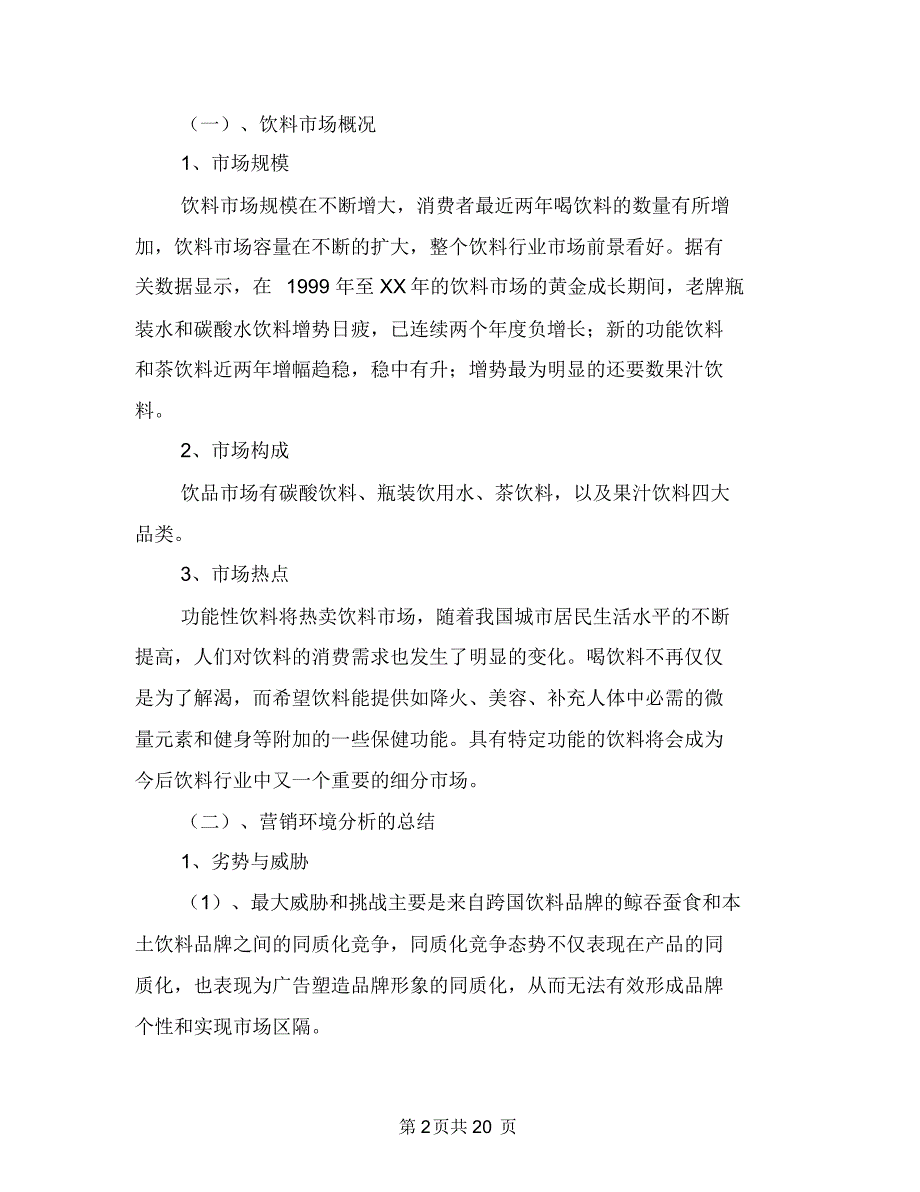 （一）、饮料市场概况

1、市场规模

饮料市场规模在不断增大，消费者最近两年喝饮料的数量有所增加，饮料市场容量在不断的扩大，整个饮料行业市场前景看好。据有关数据显示，在 1999 年至 XX 年的饮料市场的黄金成长期间，老牌瓶装水和碳酸水饮料增势日疲，已连续两个年度负增长；新的功能饮料和茶饮料近两年增幅趋稳，稳中有升；增势最为明显的还要数果汁饮料。

2、市场构成

饮品市场有碳酸饮料、瓶装饮用水、茶饮料，以及果汁饮料四大品类。

3、市场热点

功能性饮料将热卖饮料市场，随着我国城市居民生活水平的不断提高，人们对饮料的消费需求也发生了明显的变化。喝饮料不再仅仅是为了解渴，而希望饮料能提供如降火、美容、补充人体中必需的微量元素和健身等附加的一些保健功能。具有特定功能的饮料将会成为今后饮料行业中又一个重要的细分市场。

（二）、营销环境分析的总结

1、劣势与威胁

（1）、最大威胁和挑战主要是来自跨国饮料品牌的鲸吞蚕食和本土饮料品牌之间的同质化竞争，同质化竞争态势不仅表现在产品的同质化，也表现为广告塑造品牌形象的同质化，从而无法有效形成品牌个性和实现市场区隔。

第 2 页共 20 页